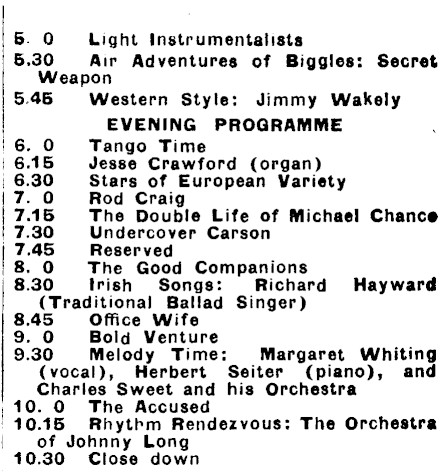 5. 0 Light Instrumentalists
5.30 Air Adventures of Biggles: Secret Weapon
5.45 Western Style: Jimmy Wakely

EVENING PROGRAMME

6. 0 Tango Time
6.15 Jesse Crawford (organ)
6.30 Stars of European Variety
7. 0 Rod Craig
7.15 The Double Life of Michael Chance
7.30 Undercover Carson
7.45 Reserved
8. 0 The Good Companions
8.30 Irish Songs: Richard Hayward (Traditional Ballad Singer)
8.45 Office Wife
9. 0 Bold Venture
9.30 Melody Time: Margaret Whiting (vocal), Herbert Seiter (piano), and Charles Sweet and his Orchestra
10. 0 The Accused
10.15 Rhythm Rendezvous: The Orchestra of Johnny Long
10.30 Close down